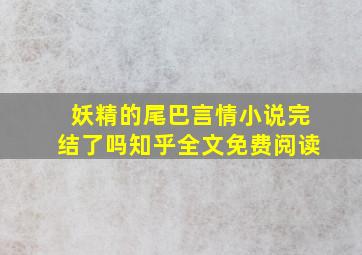 妖精的尾巴言情小说完结了吗知乎全文免费阅读